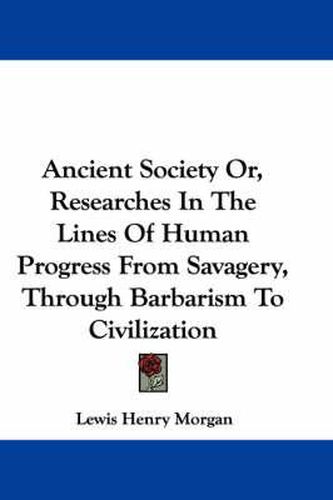 Ancient Society Or, Researches In The Lines Of Human Progress From Savagery, Through Barbarism To Civilization

Lewis Henry Morgan